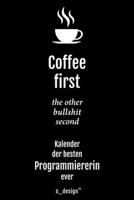 Coffee first

the other bullshit second

Kalender der besten Programmiererin ever

s_design™